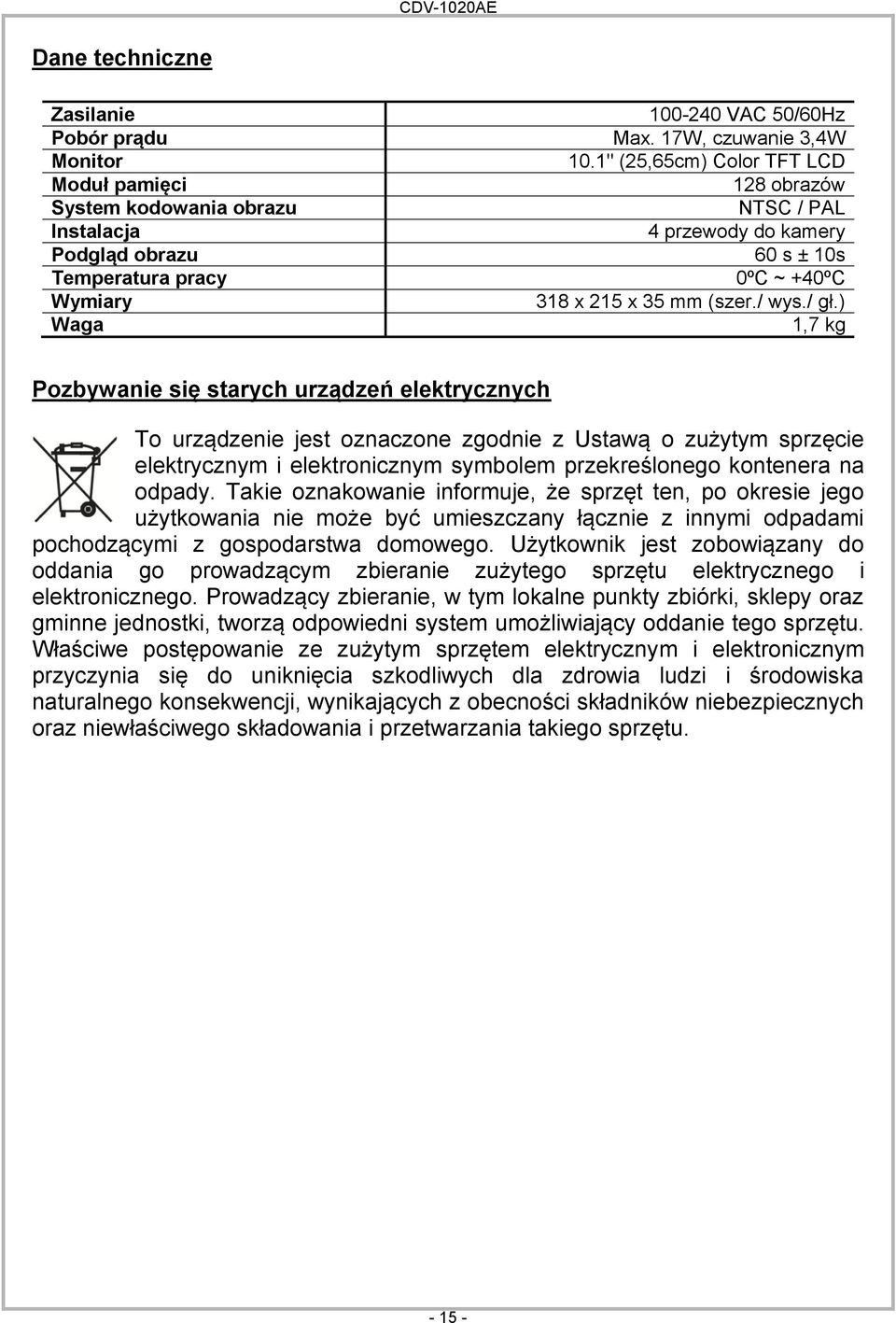 CDV-1020AE

Dane techniczne

| | |
|---|---|
| Zasilanie | 100-240 VAC 50/60Hz |
| Pobór prądu | Max. 17W, czuwanie 3,4W |
| Monitor | 10.1" (25,65cm) Color TFT LCD |
| Moduł pamięci | 128 obrazów |
| System kodowania obrazu | NTSC / PAL |
| Instalacja | 4 przewody do kamery |
| Podgląd obrazu | 60 s ± 10s |
| Temperatura pracy | 0ºC ~ +40ºC |
| Wymiary | 318 x 215 x 35 mm (szer./ wys./ gł.) |
| Waga | 1,7 kg |

Pozbywanie się starych urządzeń elektrycznych

To urządzenie jest oznaczone zgodnie z Ustawą o zużytym sprzęcie elektrycznym i elektronicznym symbolem przekreślonego kontenera na odpady. Takie oznakowanie informuje, że sprzęt ten, po okresie jego użytkowania nie może być umieszczany łącznie z innymi odpadami pochodzącymi z gospodarstwa domowego. Użytkownik jest zobowiązany do oddania go prowadzącym zbieranie zużytego sprzętu elektrycznego i elektronicznego. Prowadzący zbieranie, w tym lokalne punkty zbiórki, sklepy oraz gminne jednostki, tworzą odpowiedni system umożliwiający oddanie tego sprzętu. Właściwe postępowanie ze zużytym sprzętem elektrycznym i elektronicznym przyczynia się do uniknięcia szkodliwych dla zdrowia ludzi i środowiska naturalnego konsekwencji, wynikających z obecności składników niebezpiecznych oraz niewłaściwego składowania i przetwarzania takiego sprzętu.

- 15 -